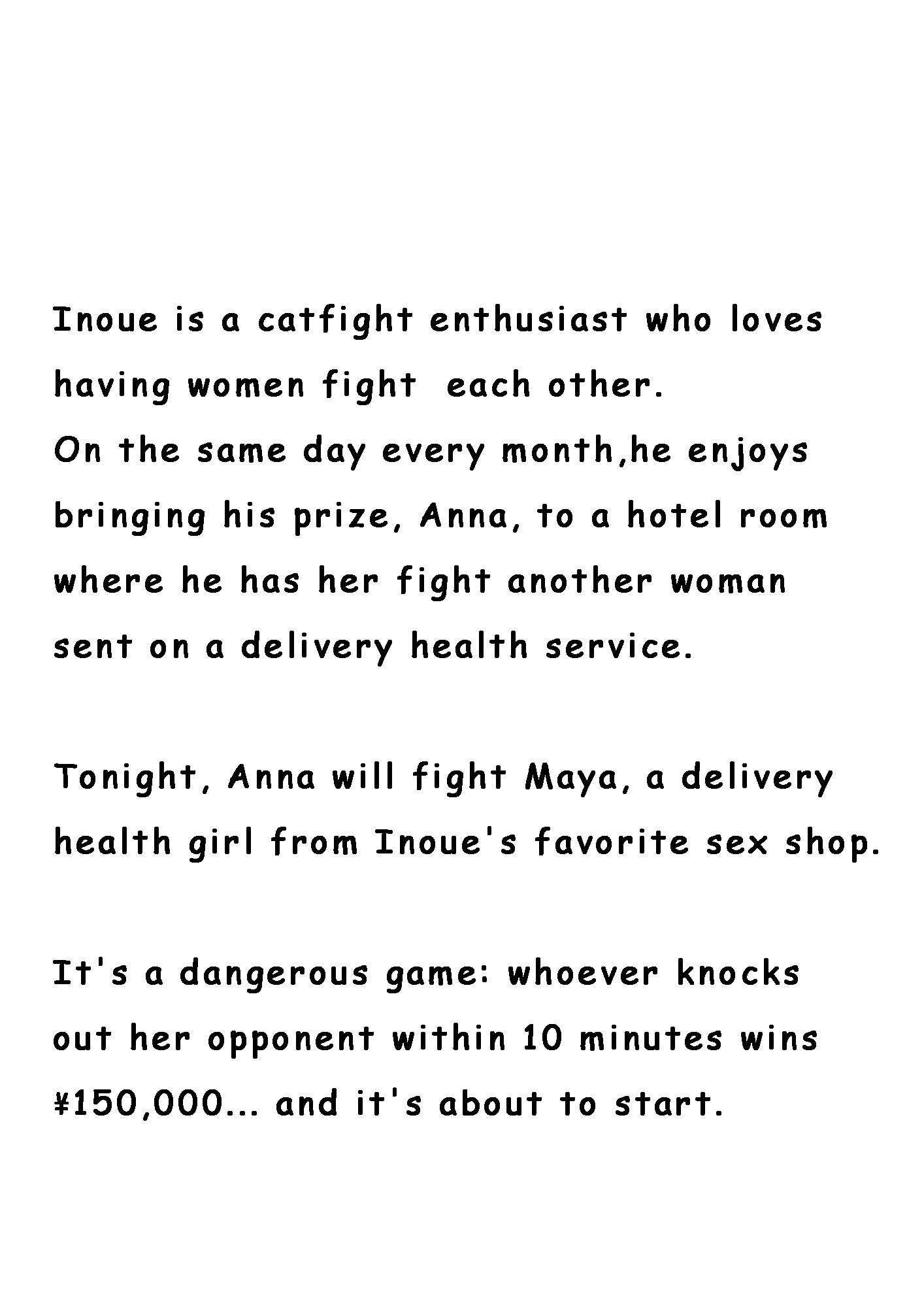 Inoue is a catfight enthusiast who loves having women fight each other.
On the same day every month,he enjoys bringing his prize, Anna, to a hotel room where he has her fight another woman sent on a delivery health service.

Tonight, Anna will fight Maya, a delivery health girl from Inoue's favorite sex shop.

It's a dangerous game: whoever knocks out her opponent within 10 minutes wins ¥150,000... and it's about to start.